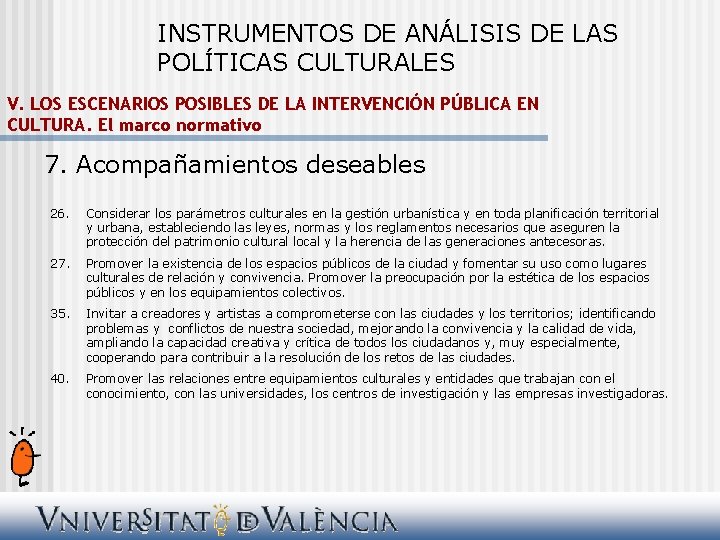 INSTRUMENTOS DE ANÁLISIS DE LAS POLÍTICAS CULTURALES

V. LOS ESCENARIOS POSIBLES DE LA INTERVENCIÓN PÚBLICA EN CULTURA. El marco normativo

7. Acompañamientos deseables

26. Considerar los parámetros culturales en la gestión urbanística y en toda planificación territorial y urbana, estableciendo las leyes, normas y los reglamentos necesarios que aseguren la protección del patrimonio cultural local y la herencia de las generaciones antecesoras.

27. Promover la existencia de los espacios públicos de la ciudad y fomentar su uso como lugares culturales de relación y convivencia. Promover la preocupación por la estética de los espacios públicos y en los equipamientos colectivos.

35. Invitar a creadores y artistas a comprometerse con las ciudades y los territorios; identificando problemas y conflictos de nuestra sociedad, mejorando la convivencia y la calidad de vida, ampliando la capacidad creativa y crítica de todos los ciudadanos y, muy especialmente, cooperando para contribuir a la resolución de los retos de las ciudades.

40. Promover las relaciones entre equipamientos culturales y entidades que trabajan con el conocimiento, con las universidades, los centros de investigación y las empresas investigadoras.

VNIVERSITAT DE VALÈNCIA